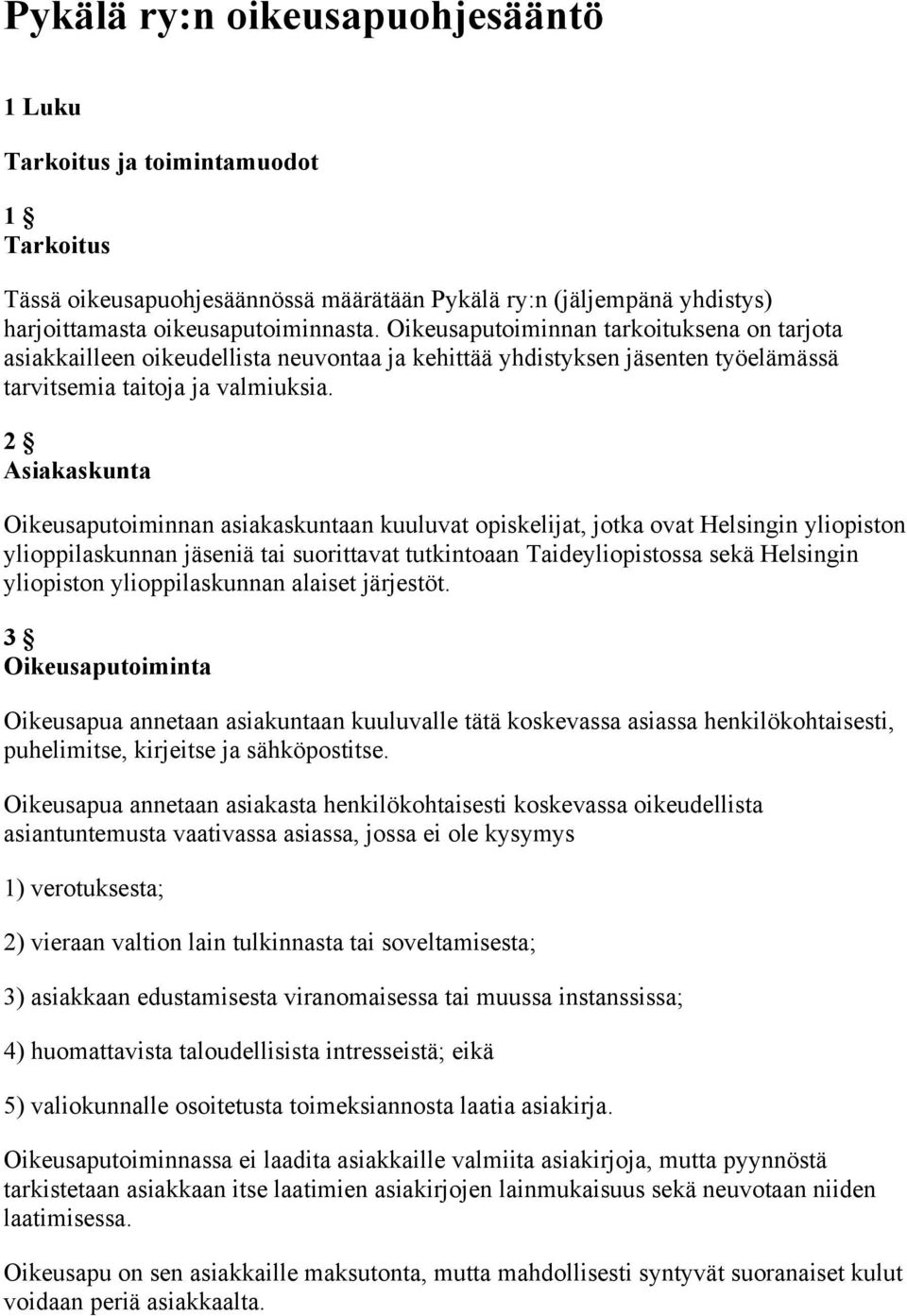 Pykälä ry:n oikeusapuohjesääntö

1 Luku

Tarkoitus ja toimintamuodot

1 §
Tarkoitus

Tässä oikeusapuohjesäännössä määrätään Pykälä ry:n (jäljempänä yhdistys) harjoittamasta oikeusaputoiminnasta. Oikeusaputoiminnan tarkoituksena on tarjota asiakkailleen oikeudellista neuvontaa ja kehittää yhdistyksen jäsenten työelämässä tarvitsemia taitoja ja valmiuksia.

2 §
Asiakaskunta

Oikeusaputoiminnan asiakaskuntaan kuuluvat opiskelijat, jotka ovat Helsingin yliopiston ylioppilaskunnan jäseniä tai suorittavat tutkintoaan Taideyliopistossa sekä Helsingin yliopiston ylioppilaskunnan alaiset järjestöt.

3 §
Oikeusaputoiminta

Oikeusapua annetaan asiakuntaan kuuluvalle tätä koskevassa asiassa henkilökohtaisesti, puhelimitse, kirjeitse ja sähköpostitse.

Oikeusapua annetaan asiakasta henkilökohtaisesti koskevassa oikeudellista asiantuntemusta vaativassa asiassa, jossa ei ole kysymys

1) verotuksesta;

2) vieraan valtion lain tulkinnasta tai soveltamisesta;

3) asiakkaan edustamisesta viranomaisessa tai muussa instanssissa;

4) huomattavista taloudellisista intresseistä; eikä

5) valiokunnalle osoitetusta toimeksiannosta laatia asiakirja.

Oikeusaputoiminnassa ei laadita asiakkaille valmiita asiakirjoja, mutta pyynnöstä tarkistetaan asiakkaan itse laatimien asiakirjojen lainmukaisuus sekä neuvotaan niiden laatimisessa.

Oikeusapu on sen asiakkaille maksutonta, mutta mahdollisesti syntyvät suoranaiset kulut voidaan periä asiakkaalta.